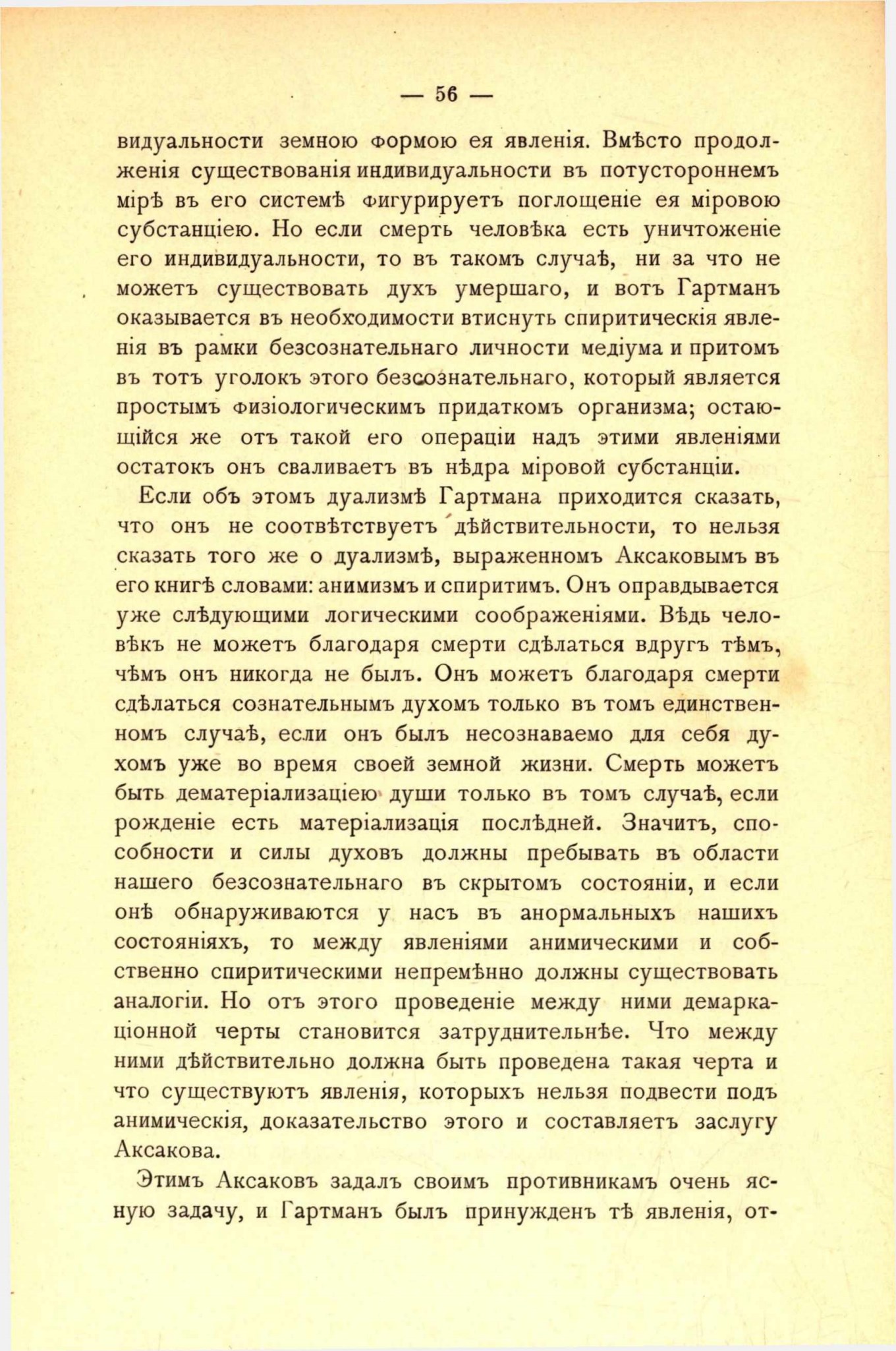 — 56 —

видуальности земною формою ея явленія. Вмѣсто продолженія существованія индивидуальности въ потустороннемъ мірѣ въ его системѣ фигурируетъ поглощеніе ея міровою субстанціею. Но если смерть человѣка есть уничтоженіе его индивидуальности, то въ такомъ случаѣ, ни за что не можетъ существовать духъ умершаго, и вотъ Гартманъ оказывается въ необходимости втиснуть спиритическія явленія въ рамки безсознательнаго личности медіума и притомъ въ тотъ уголокъ этого безсознательнаго, который является простымъ физіологическимъ придаткомъ организма; остающійся же отъ такой его операціи надъ этими явленіями остатокъ онъ сваливаетъ въ нѣдра міровой субстанціи.

Если объ этомъ дуализмѣ Гартмана приходится сказать, что онъ не соотвѣтствуетъ дѣйствительности, то нельзя сказать того же о дуализмѣ, выраженномъ Аксаковымъ въ его книгѣ словами: анимизмъ и спиритимъ. Онъ оправдывается уже слѣдующими логическими соображеніями. Вѣдь человѣкъ не можетъ благодаря смерти сдѣлаться вдругъ тѣмъ, чѣмъ онъ никогда не былъ. Онъ можетъ благодаря смерти сдѣлаться сознательнымъ духомъ только въ томъ единственномъ случаѣ, если онъ былъ несознаваемо для себя духомъ уже во время своей земной жизни. Смерть можетъ быть дематеріализаціею души только въ томъ случаѣ, если рожденіе есть матеріализація послѣдней. Значитъ, способности и силы духовъ должны пребывать въ области нашего безсознательнаго въ скрытомъ состояніи, и если онѣ обнаруживаются у насъ въ анормальныхъ нашихъ состояніяхъ, то между явленіями анимическими и собственно спиритическими непремѣнно должны существовать аналогіи. Но отъ этого проведеніе между ними демаркаціонной черты становится затруднительнѣе. Что между ними дѣйствительно должна быть проведена такая черта и что существуютъ явленія, которыхъ нельзя подвести подъ анимическія, доказательство этого и составляетъ заслугу Аксакова.

Этимъ Аксаковъ задалъ своимъ противникамъ очень ясную задачу, и Гартманъ былъ принужденъ тѣ явленія, от-